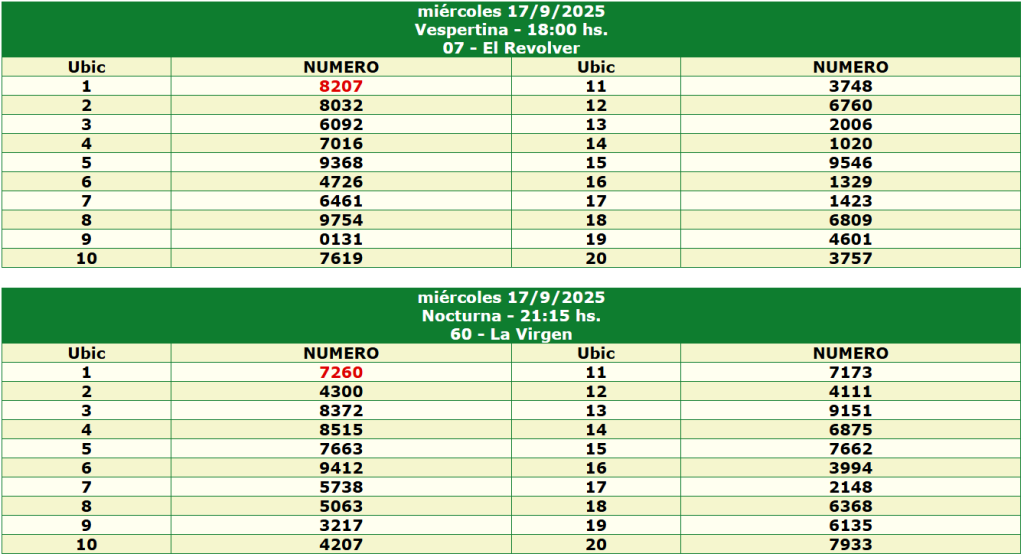 miércoles 17/9/2025
Vespertina - 18:00 hs.
07 - El Revolver

| Ubic | NUMERO | Ubic | NUMERO |
|---|---|---|---|
| 1 | 8207 | 11 | 3748 |
| 2 | 8032 | 12 | 6760 |
| 3 | 6092 | 13 | 2006 |
| 4 | 7016 | 14 | 1020 |
| 5 | 9368 | 15 | 9546 |
| 6 | 4726 | 16 | 1329 |
| 7 | 6461 | 17 | 1423 |
| 8 | 9754 | 18 | 6809 |
| 9 | 0131 | 19 | 4601 |
| 10 | 7619 | 20 | 3757 |

miércoles 17/9/2025
Nocturna - 21:15 hs.
60 - La Virgen

| Ubic | NUMERO | Ubic | NUMERO |
|---|---|---|---|
| 1 | 7260 | 11 | 7173 |
| 2 | 4300 | 12 | 4111 |
| 3 | 8372 | 13 | 9151 |
| 4 | 8515 | 14 | 6875 |
| 5 | 7663 | 15 | 7662 |
| 6 | 9412 | 16 | 3994 |
| 7 | 5738 | 17 | 2148 |
| 8 | 5063 | 18 | 6368 |
| 9 | 3217 | 19 | 6135 |
| 10 | 4207 | 20 | 7933 |